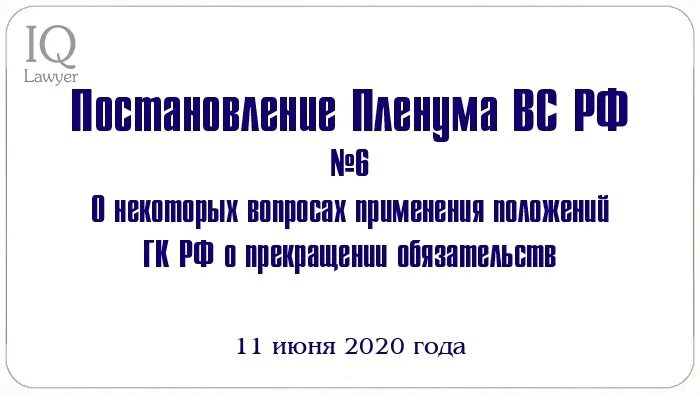 IQ
Lawyer

Постановление Пленума ВС РФ
№6
О некоторых вопросах применения положений ГК РФ о прекращении обязательств

11 июня 2020 года